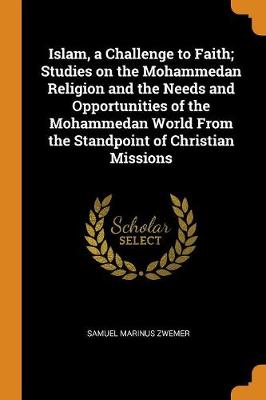 Islam, a Challenge to Faith; Studies on the Mohammedan Religion and the Needs and Opportunities of the Mohammedan World From the Standpoint of Christian Missions

Scholar
SELECT

SAMUEL MARINUS ZWEMER